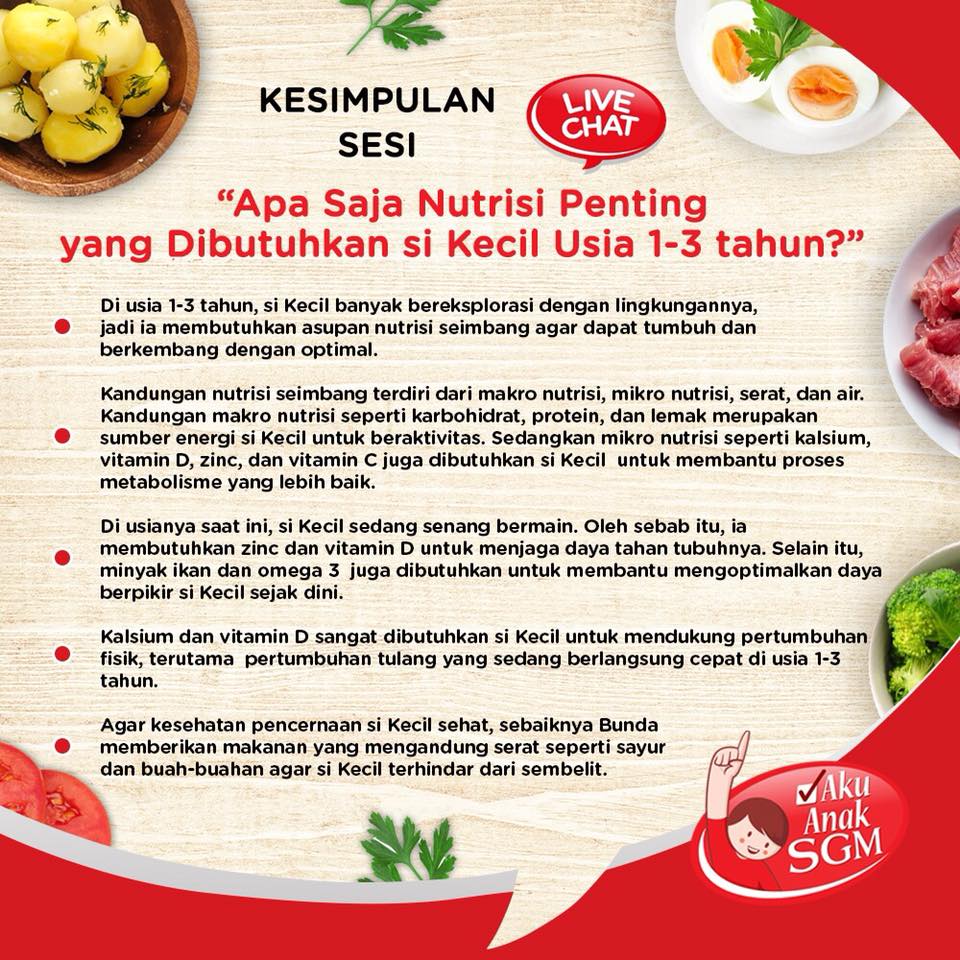 KESIMPULAN SESI

LIVE CHAT

"Apa Saja Nutrisi Penting yang Dibutuhkan si Kecil Usia 1-3 tahun?"

• Di usia 1-3 tahun, si Kecil banyak bereksplorasi dengan lingkungannya, jadi ia membutuhkan asupan nutrisi seimbang agar dapat tumbuh dan berkembang dengan optimal.

• Kandungan nutrisi seimbang terdiri dari makro nutrisi, mikro nutrisi, serat, dan air. Kandungan makro nutrisi seperti karbohidrat, protein, dan lemak merupakan sumber energi si Kecil untuk beraktivitas. Sedangkan mikro nutrisi seperti kalsium, vitamin D, zinc, dan vitamin C juga dibutuhkan si Kecil untuk membantu proses metabolisme yang lebih baik.

• Di usianya saat ini, si Kecil sedang senang bermain. Oleh sebab itu, ia membutuhkan zinc dan vitamin D untuk menjaga daya tahan tubuhnya. Selain itu, minyak ikan dan omega 3 juga dibutuhkan untuk membantu mengoptimalkan daya berpikir si Kecil sejak dini.

• Kalsium dan vitamin D sangat dibutuhkan si Kecil untuk mendukung pertumbuhan fisik, terutama pertumbuhan tulang yang sedang berlangsung cepat di usia 1-3 tahun.

• Agar kesehatan pencernaan si Kecil sehat, sebaiknya Bunda memberikan makanan yang mengandung serat seperti sayur dan buah-buahan agar si Kecil terhindar dari sembelit.

Aku Anak SGM